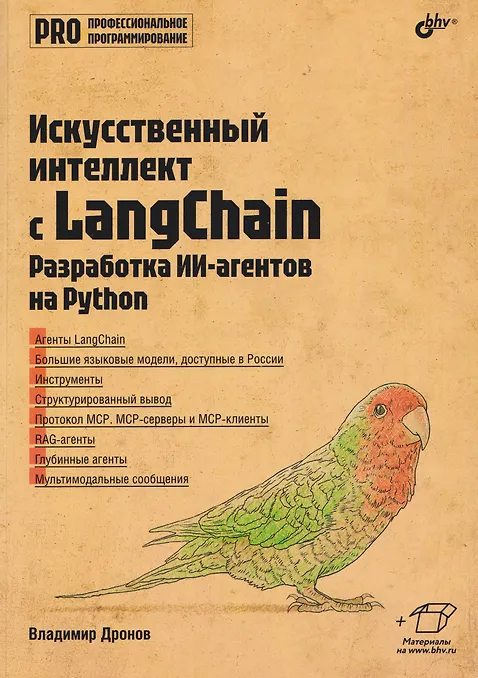 PRO ПРОФЕССИОНАЛЬНОЕ ПРОГРАММИРОВАНИЕ

bhv®

Искусственный интеллект с LangChain

Разработка ИИ-агентов на Python

Агенты LangChain
Большие языковые модели, доступные в России
Инструменты
Структурированный вывод
Протокол MCP. MCP-серверы и MCP-клиенты
RAG-агенты
Глубинные агенты
Мультимодальные сообщения

Владимир Дронов

+
Материалы
на www.bhv.ru